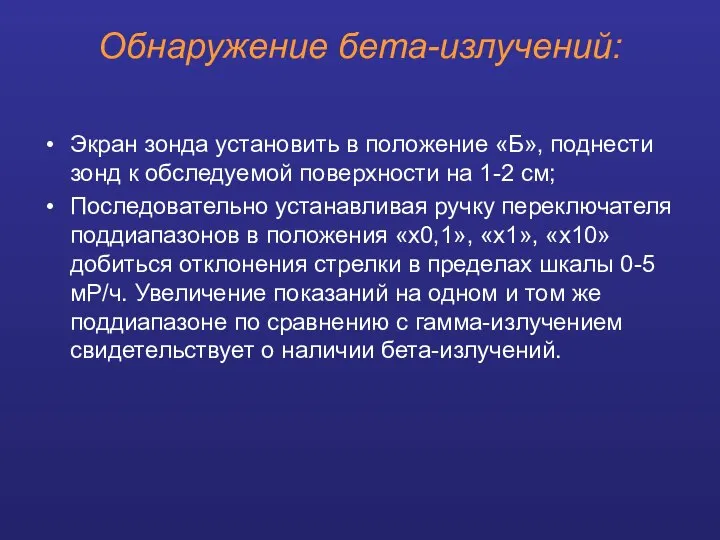 Обнаружение бета-излучений:

• Экран зонда установить в положение «Б», поднести зонд к обследуемой поверхности на 1-2 см;

• Последовательно устанавливая ручку переключателя поддиапазонов в положения «х0,1», «х1», «х10» добиться отклонения стрелки в пределах шкалы 0-5 мР/ч. Увеличение показаний на одном и том же поддиапазоне по сравнению с гамма-излучением свидетельствует о наличии бета-излучений.